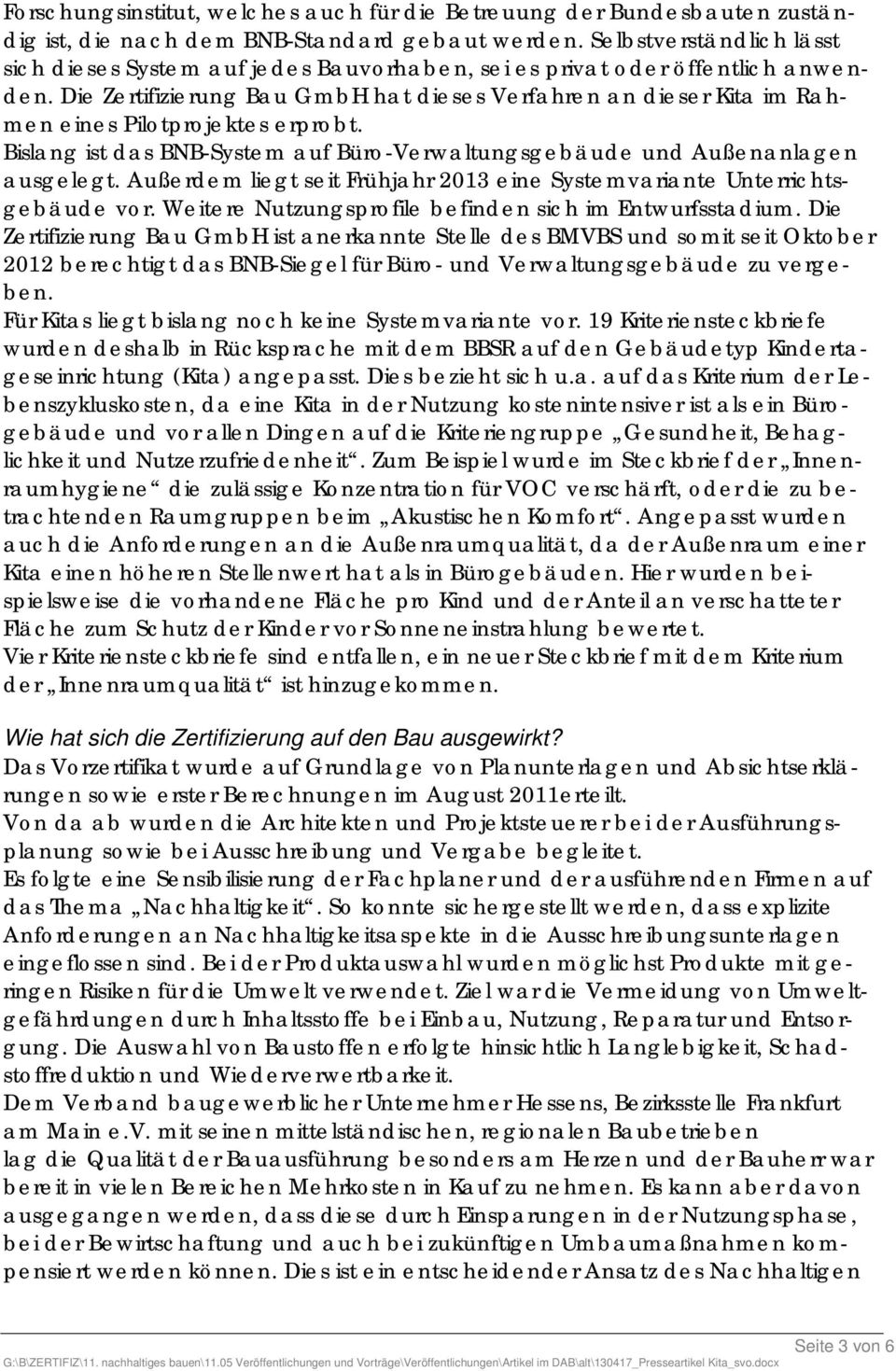 Forschungsinstitut, welches auch für die Betreuung der Bundesbauten zuständig ist, die nach dem BNB-Standard gebaut werden. Selbstverständlich lässt sich dieses System auf jedes Bauvorhaben, sei es privat oder öffentlich anwenden. Die Zertifizierung Bau GmbH hat dieses Verfahren an dieser Kita im Rahmen eines Pilotprojektes erprobt.
Bislang ist das BNB-System auf Büro-Verwaltungsgebäude und Außenanlagen ausgelegt. Außerdem liegt seit Frühjahr 2013 eine Systemvariante Unterrichtsgebäude vor. Weitere Nutzungsprofile befinden sich im Entwurfsstadium. Die Zertifizierung Bau GmbH ist anerkannte Stelle des BMVBS und somit seit Oktober 2012 berechtigt das BNB-Siegel für Büro- und Verwaltungsgebäude zu vergeben.
Für Kitas liegt bislang noch keine Systemvariante vor. 19 Kriteriensteckbriefe wurden deshalb in Rücksprache mit dem BBSR auf den Gebäudetyp Kindertageseinrichtung (Kita) angepasst. Dies bezieht sich u.a. auf das Kriterium der Lebenszykluskosten, da eine Kita in der Nutzung kostenintensiver ist als ein Bürogebäude und vor allen Dingen auf die Kriteriengruppe „Gesundheit, Behaglichkeit und Nutzerzufriedenheit“. Zum Beispiel wurde im Steckbrief der „Innenraumhygiene“ die zulässige Konzentration für VOC verschärft, oder die zu betrachtenden Raumgruppen beim „Akustischen Komfort“. Angepasst wurden auch die Anforderungen an die Außenraumqualität, da der Außenraum einer Kita einen höheren Stellenwert hat als in Bürogebäuden. Hier wurden beispielsweise die vorhandene Fläche pro Kind und der Anteil an verschatteter Fläche zum Schutz der Kinder vor Sonneneinstrahlung bewertet.
Vier Kriteriensteckbriefe sind entfallen, ein neuer Steckbrief mit dem Kriterium der „Innenraumqualität“ ist hinzugekommen.

Wie hat sich die Zertifizierung auf den Bau ausgewirkt?
Das Vorzertifikat wurde auf Grundlage von Planunterlagen und Absichtserklärungen sowie erster Berechnungen im August 2011erteilt.
Von da ab wurden die Architekten und Projektsteuerer bei der Ausführungsplanung sowie bei Ausschreibung und Vergabe begleitet.
Es folgte eine Sensibilisierung der Fachplaner und der ausführenden Firmen auf das Thema „Nachhaltigkeit“. So konnte sichergestellt werden, dass explizite Anforderungen an Nachhaltigkeitsaspekte in die Ausschreibungsunterlagen eingeflossen sind. Bei der Produktauswahl wurden möglichst Produkte mit geringen Risiken für die Umwelt verwendet. Ziel war die Vermeidung von Umweltgefährdungen durch Inhaltsstoffe bei Einbau, Nutzung, Reparatur und Entsorgung. Die Auswahl von Baustoffen erfolgte hinsichtlich Langlebigkeit, Schadstoffreduktion und Wiederverwertbarkeit.
Dem Verband baugewerblicher Unternehmer Hessens, Bezirksstelle Frankfurt am Main e.V. mit seinen mittelständischen, regionalen Baubetrieben lag die Qualität der Bauausführung besonders am Herzen und der Bauherr war bereit in vielen Bereichen Mehrkosten in Kauf zu nehmen. Es kann aber davon ausgegangen werden, dass diese durch Einsparungen in der Nutzungsphase, bei der Bewirtschaftung und auch bei zukünftigen Umbaumaßnahmen kompensiert werden können. Dies ist ein entscheidender Ansatz des Nachhaltigen

Seite 3 von 6
G:\B\ZERTIFIZ\11. nachhaltiges bauen\11.05 Veröffentlichungen und Vorträge\Veröffentlichungen\Artikel im DAB\alt\130417_Presseartikel Kita_svo.docx